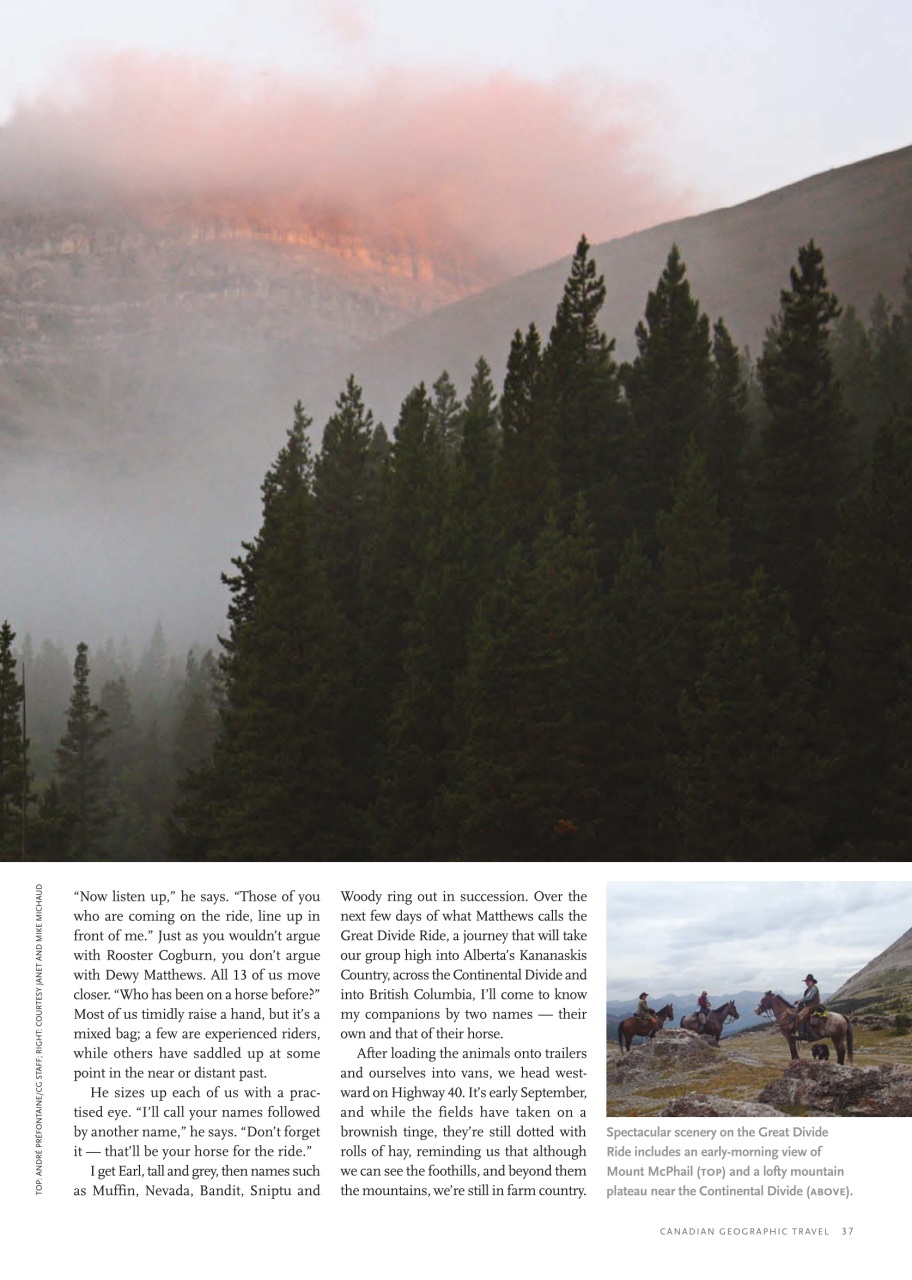 TOP: ANDRÉ PRÉFONTAINE/CG STAFF; RIGHT: COURTESY JANET AND MIKE MICHAUD

"Now listen up," he says. "Those of you who are coming on the ride, line up in front of me." Just as you wouldn't argue with Rooster Cogburn, you don't argue with Dewy Matthews. All 13 of us move closer. "Who has been on a horse before?" Most of us timidly raise a hand, but it's a mixed bag; a few are experienced riders, while others have saddled up at some point in the near or distant past.

He sizes up each of us with a practised eye. "I'll call your names followed by another name," he says. "Don't forget it — that'll be your horse for the ride."

I get Earl, tall and grey, then names such as Muffin, Nevada, Bandit, Sniptu and Woody ring out in succession. Over the next few days of what Matthews calls the Great Divide Ride, a journey that will take our group high into Alberta's Kananaskis Country, across the Continental Divide and into British Columbia, I'll come to know my companions by two names — their own and that of their horse.

After loading the animals onto trailers and ourselves into vans, we head westward on Highway 40. It's early September, and while the fields have taken on a brownish tinge, they're still dotted with rolls of hay, reminding us that although we can see the foothills, and beyond them the mountains, we're still in farm country.

Spectacular scenery on the Great Divide Ride includes an early-morning view of Mount McPhail (TOP) and a lofty mountain plateau near the Continental Divide (ABOVE).

CANADIAN GEOGRAPHIC TRAVEL 37